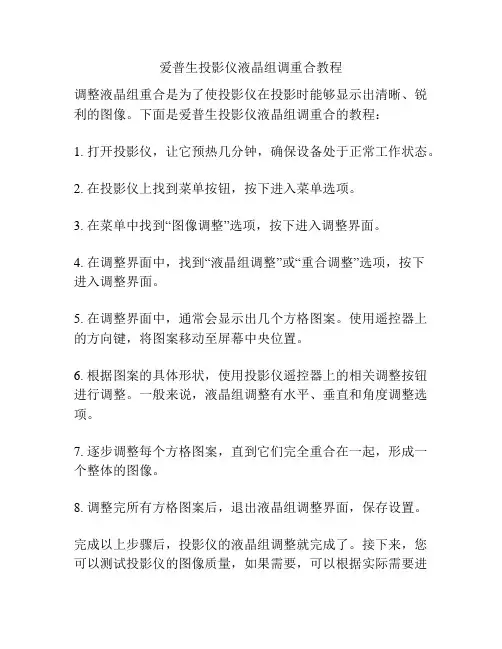 爱普生投影仪液晶组调重合教程

调整液晶组重合是为了使投影仪在投影时能够显示出清晰、锐利的图像。下面是爱普生投影仪液晶组调重合的教程：

1. 打开投影仪，让它预热几分钟，确保设备处于正常工作状态。

2. 在投影仪上找到菜单按钮，按下进入菜单选项。

3. 在菜单中找到“图像调整”选项，按下进入调整界面。

4. 在调整界面中，找到“液晶组调整”或“重合调整”选项，按下进入调整界面。

5. 在调整界面中，通常会显示出几个方格图案。使用遥控器上的方向键，将图案移动至屏幕中央位置。

6. 根据图案的具体形状，使用投影仪遥控器上的相关调整按钮进行调整。一般来说，液晶组调整有水平、垂直和角度调整选项。

7. 逐步调整每个方格图案，直到它们完全重合在一起，形成一个整体的图像。

8. 调整完所有方格图案后，退出液晶组调整界面，保存设置。

完成以上步骤后，投影仪的液晶组调整就完成了。接下来，您可以测试投影仪的图像质量，如果需要，可以根据实际需要进